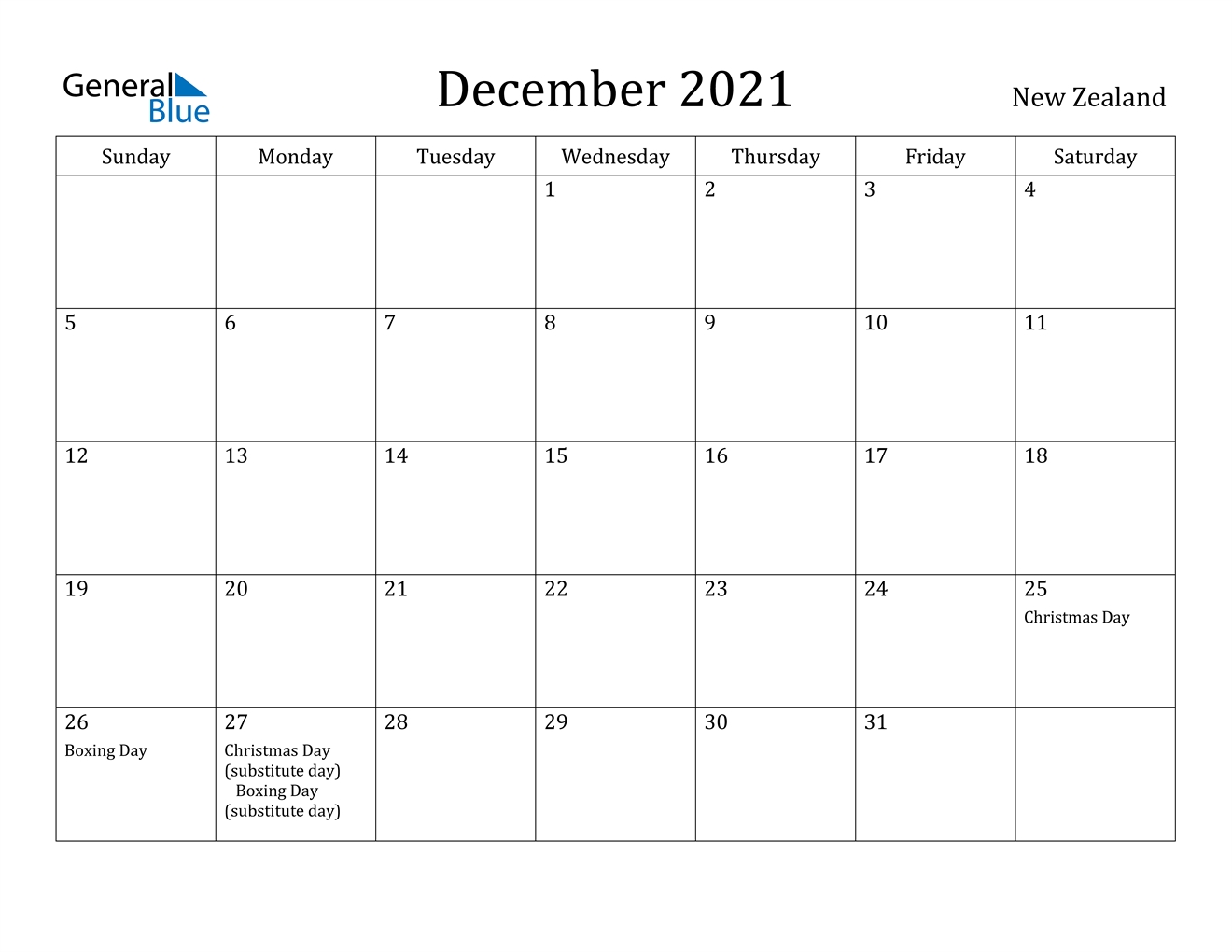 General Blue

December 2021

New Zealand

| Sunday | Monday | Tuesday | Wednesday | Thursday | Friday | Saturday |
|---|---|---|---|---|---|---|
| | | | 1 | 2 | 3 | 4 |
| 5 | 6 | 7 | 8 | 9 | 10 | 11 |
| 12 | 13 | 14 | 15 | 16 | 17 | 18 |
| 19 | 20 | 21 | 22 | 23 | 24 | 25 Christmas Day |
| 26 Boxing Day | 27 Christmas Day (substitute day) Boxing Day (substitute day) | 28 | 29 | 30 | 31 | |